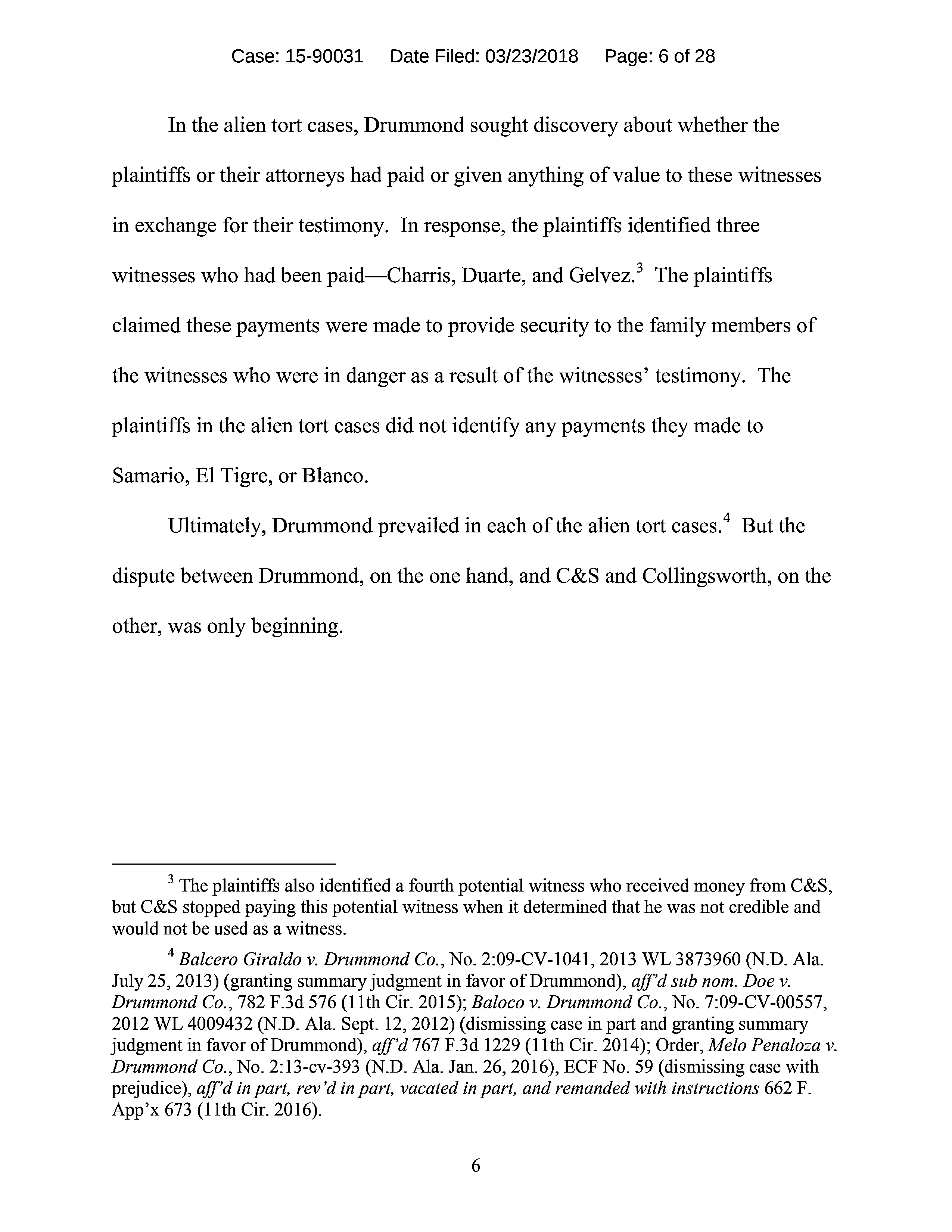 Case: 15-90031 Date Filed: 03/23/2018 Page: 6 of 28

In the alien tort cases, Drummond sought discovery about whether the plaintiffs or their attorneys had paid or given anything of value to these witnesses in exchange for their testimony. In response, the plaintiffs identified three witnesses who had been paid—Charris, Duarte, and Gelvez.$^3$ The plaintiffs claimed these payments were made to provide security to the family members of the witnesses who were in danger as a result of the witnesses' testimony. The plaintiffs in the alien tort cases did not identify any payments they made to Samario, El Tigre, or Blanco.

Ultimately, Drummond prevailed in each of the alien tort cases.$^4$ But the dispute between Drummond, on the one hand, and C&S and Collingsworth, on the other, was only beginning.

$^3$ The plaintiffs also identified a fourth potential witness who received money from C&S, but C&S stopped paying this potential witness when it determined that he was not credible and would not be used as a witness.

$^4$ Balcero Giraldo v. Drummond Co., No. 2:09-CV-1041, 2013 WL 3873960 (N.D. Ala. July 25, 2013) (granting summary judgment in favor of Drummond), aff'd sub nom. Doe v. Drummond Co., 782 F.3d 576 (11th Cir. 2015); Baloco v. Drummond Co., No. 7:09-CV-00557, 2012 WL 4009432 (N.D. Ala. Sept. 12, 2012) (dismissing case in part and granting summary judgment in favor of Drummond), aff'd 767 F.3d 1229 (11th Cir. 2014); Order, Melo Penaloza v. Drummond Co., No. 2:13-cv-393 (N.D. Ala. Jan. 26, 2016), ECF No. 59 (dismissing case with prejudice), aff'd in part, rev'd in part, vacated in part, and remanded with instructions 662 F. App'x 673 (11th Cir. 2016).

6